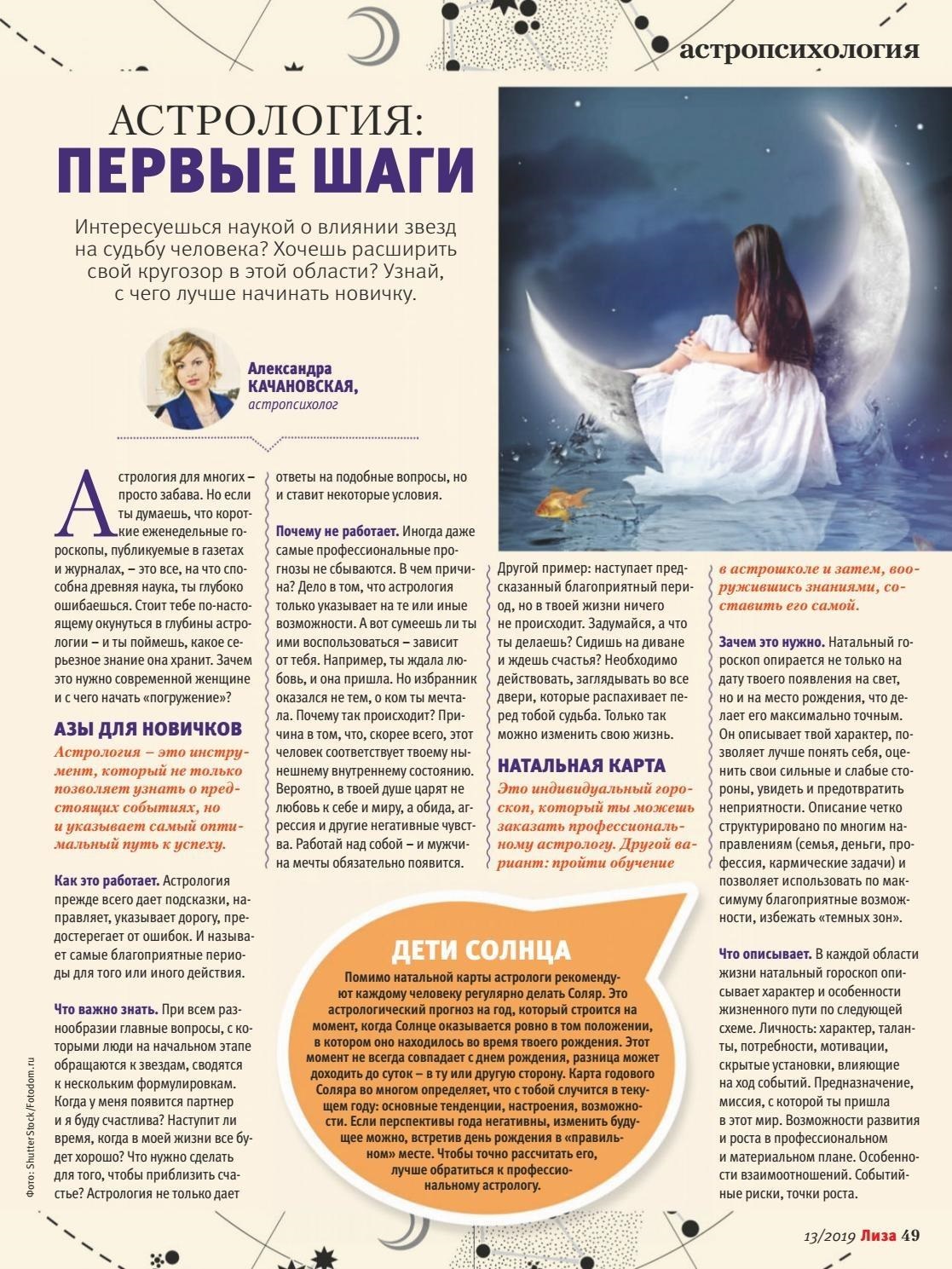 астропсихология

АСТРОЛОГИЯ:
ПЕРВЫЕ ШАГИ

Интересуешься наукой о влиянии звезд на судьбу человека? Хочешь расширить свой кругозор в этой области? Узнай, с чего лучше начинать новичку.

Александра КАЧАНОВСКАЯ, астропсихолог

Астрология для многих – просто забава. Но если ты думаешь, что короткие еженедельные гороскопы, публикуемые в газетах и журналах, – это все, на что способна древняя наука, ты глубоко ошибаешься. Стоит тебе по-настоящему окунуться в глубины астрологии – и ты поймешь, какое серьезное знание она хранит. Зачем это нужно современной женщине и с чего начать «погружение»?

АЗЫ ДЛЯ НОВИЧКОВ

Астрология – это инструмент, который не только позволяет узнать о предстоящих событиях, но и указывает самый оптимальный путь к успеху.

Как это работает. Астрология прежде всего дает подсказки, направляет, указывает дорогу, предостерегает от ошибок. И называет самые благоприятные периоды для того или иного действия.

Что важно знать. При всем разнообразии главные вопросы, с которыми люди на начальном этапе обращаются к звездам, сводятся к нескольким формулировкам. Когда у меня появится партнер и я буду счастлива? Наступит ли время, когда в моей жизни все будет хорошо? Что нужно сделать для того, чтобы приблизить счастье? Астрология не только дает ответы на подобные вопросы, но и ставит некоторые условия.

Почему не работает. Иногда даже самые профессиональные прогнозы не сбываются. В чем причина? Дело в том, что астрология только указывает на те или иные возможности. А вот сумеешь ли ты ими воспользоваться – зависит от тебя. Например, ты ждала любовь, и она пришла. Но избранник оказался не тем, о ком ты мечтала. Почему так происходит? Причина в том, что, скорее всего, этот человек соответствует твоему нынешнему внутреннему состоянию. Вероятно, в твоей душе царят не любовь к себе и миру, а обида, агрессия и другие негативные чувства. Работай над собой – и мужчина мечты обязательно появится.

Другой пример: наступает предсказанный благоприятный период, но в твоей жизни ничего не происходит. Задумайся, а что ты делаешь? Сидишь на диване и ждешь счастья? Необходимо действовать, заглядывать во все двери, которые распахивает перед тобой судьба. Только так можно изменить свою жизнь.

НАТАЛЬНАЯ КАРТА

Это индивидуальный гороскоп, который ты можешь заказать профессиональному астрологу. Другой вариант: пройти обучение в астрошколе и затем, вооружившись знаниями, составить его самой.

Зачем это нужно. Натальный гороскоп опирается не только на дату твоего появления на свет, но и на место рождения, что делает его максимально точным. Он описывает твой характер, позволяет лучше понять себя, оценить свои сильные и слабые стороны, увидеть и предотвратить неприятности. Описание четко структурировано по многим направлениям (семья, деньги, профессия, кармические задачи) и позволяет использовать по максимуму благоприятные возможности, избежать «темных зон».

Что описывает. В каждой области жизни натальный гороскоп описывает характер и особенности жизненного пути по следующей схеме. Личность: характер, таланты, потребности, мотивации, скрытые установки, влияющие на ход событий. Предназначение, миссия, с которой ты пришла в этот мир. Возможности развития и роста в профессиональном и материальном плане. Особенности взаимоотношений. Событийные риски, точки роста.

ДЕТИ СОЛНЦА

Помимо натальной карты астрологи рекомендуют каждому человеку регулярно делать Соляр. Это астрологический прогноз на год, который строится на момент, когда Солнце оказывается ровно в том положении, в котором оно находилось во время твоего рождения. Этот момент не всегда совпадает с днем рождения, разница может доходить до суток – в ту или другую сторону. Карта годового Соляра во многом определяет, что с тобой случится в текущем году: основные тенденции, настроения, возможности. Если перспективы года негативны, изменить будущее можно, встретив день рождения в «правильном» месте. Чтобы точно рассчитать его, лучше обратиться к профессиональному астрологу.

Фото: ShutterStock/Fotodom.ru

13/2019 Лиза 49